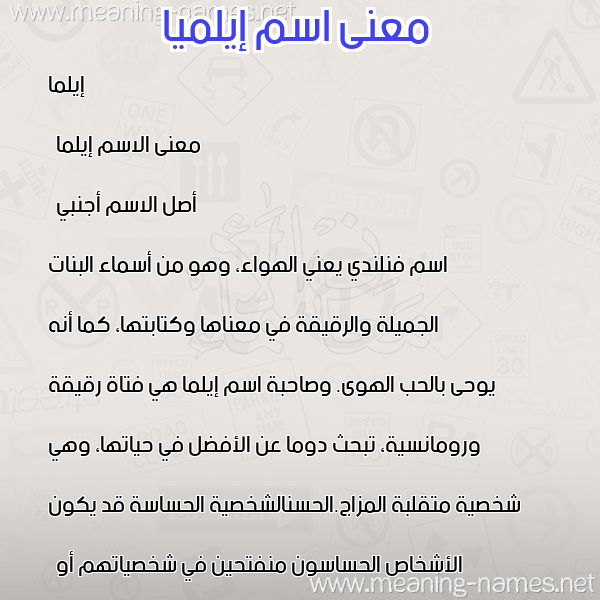 www.meaning-names.net

معنى اسم إيلميا

إيلما

معنى الاسم إيلما

أصل الاسم أجنبي

اسم فنلندي يعني الهواء، وهو من أسماء البنات الجميلة والرقيقة في معناها وكتابتها، كما أنه يوحى بالحب الهوى. وصاحبة اسم إيلما هي فتاة رقيقة ورومانسية، تبحث دوما عن الأفضل في حياتها، وهي شخصية متقلبة المزاج.الحسنالشخصية الحساسة قد يكون الأشخاص الحساسون منفتحين في شخصياتهم أو

www.meaning-names.net